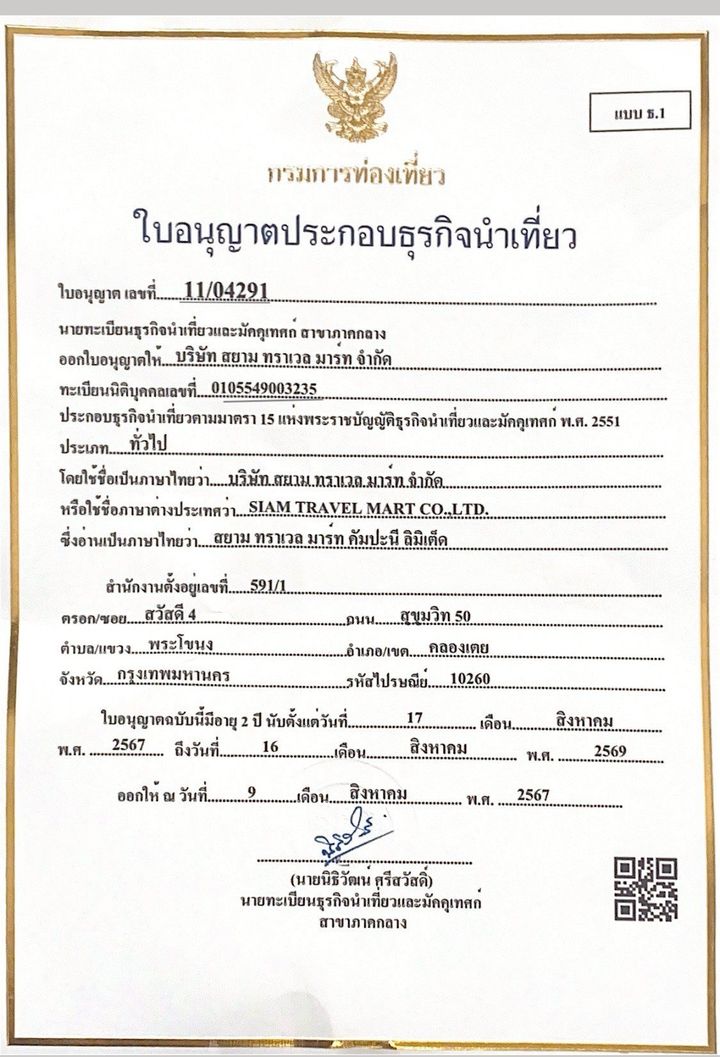 แบบ ธ.1

กรมการท่องเที่ยว

ใบอนุญาตประกอบธุรกิจนำเที่ยว

ใบอนุญาต เลขที่ 11/04291

นายทะเบียนธุรกิจนำเที่ยวและมัคคุเทศก์ สาขาภาคกลาง

ออกใบอนุญาตให้ บริษัท สยาม ทราเวล มาร์ท จำกัด

ทะเบียนนิติบุคคลเลขที่ 0105549003235

ประกอบธุรกิจนำเที่ยวตามมาตรา 15 แห่งพระราชบัญญัติธุรกิจนำเที่ยวและมัคคุเทศก์ พ.ศ. 2551

ประเภท ทั่วไป

โดยใช้ชื่อเป็นภาษาไทยว่า บริษัท สยาม ทราเวล มาร์ท จำกัด

หรือใช้ชื่อภาษาต่างประเทศว่า SIAM TRAVEL MART CO.,LTD.

ซึ่งอ่านเป็นภาษาไทยว่า สยาม ทราเวล มาร์ท คัมปะนี ลิมิเต็ด

สำนักงานตั้งอยู่เลขที่ 591/1

ตรอก/ซอย สวัสดี 4 ถนน สุขุมวิท 50

ตำบล/แขวง พระโขนง อำเภอ/เขต คลองเตย

จังหวัด กรุงเทพมหานคร รหัสไปรษณีย์ 10260

ใบอนุญาตฉบับนี้มีอายุ 2 ปี นับตั้งแต่วันที่ 17 เดือน สิงหาคม พ.ศ. 2567 ถึงวันที่ 16 เดือน สิงหาคม พ.ศ. 2569

ออกให้ ณ วันที่ 9 เดือน สิงหาคม พ.ศ. 2567

(นายนิธิวัฒน์ ศรีสวัสดิ์)
นายทะเบียนธุรกิจนำเที่ยวและมัคคุเทศก์
สาขาภาคกลาง